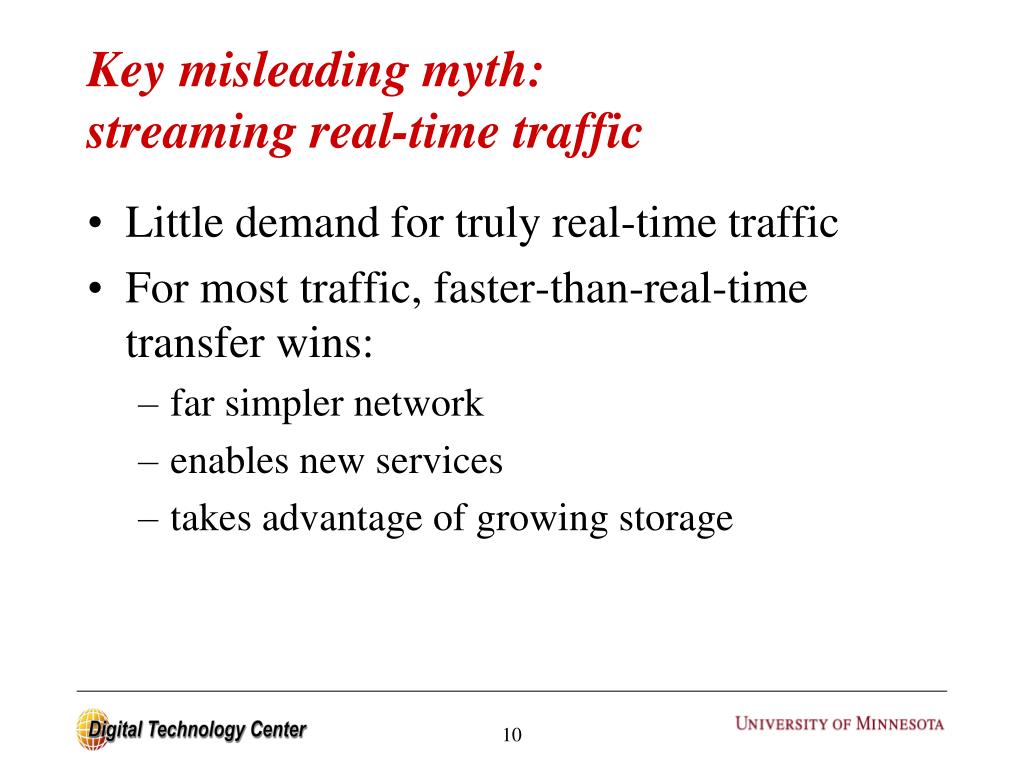 Key misleading myth:
streaming real-time traffic

• Little demand for truly real-time traffic
• For most traffic, faster-than-real-time transfer wins:
– far simpler network
– enables new services
– takes advantage of growing storage

Digital Technology Center

10

UNIVERSITY OF MINNESOTA